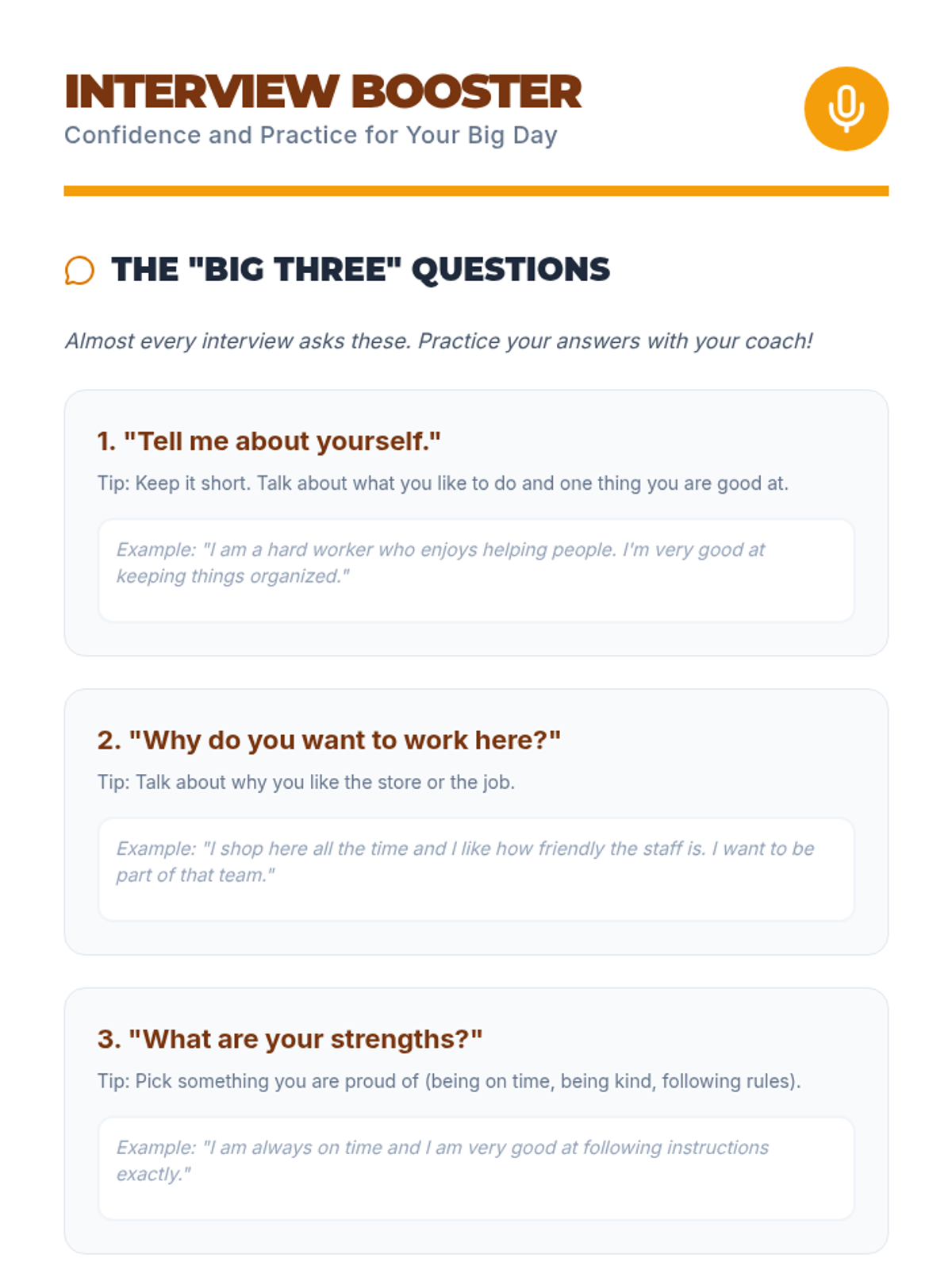 INTERVIEW BOOSTER
Confidence and Practice for Your Big Day

THE "BIG THREE" QUESTIONS

Almost every interview asks these. Practice your answers with your coach!

1. "Tell me about yourself."

Tip: Keep it short. Talk about what you like to do and one thing you are good at.

Example: "I am a hard worker who enjoys helping people. I'm very good at keeping things organized."

2. "Why do you want to work here?"

Tip: Talk about why you like the store or the job.

Example: "I shop here all the time and I like how friendly the staff is. I want to be part of that team."

3. "What are your strengths?"

Tip: Pick something you are proud of (being on time, being kind, following rules).

Example: "I am always on time and I am very good at following instructions exactly."